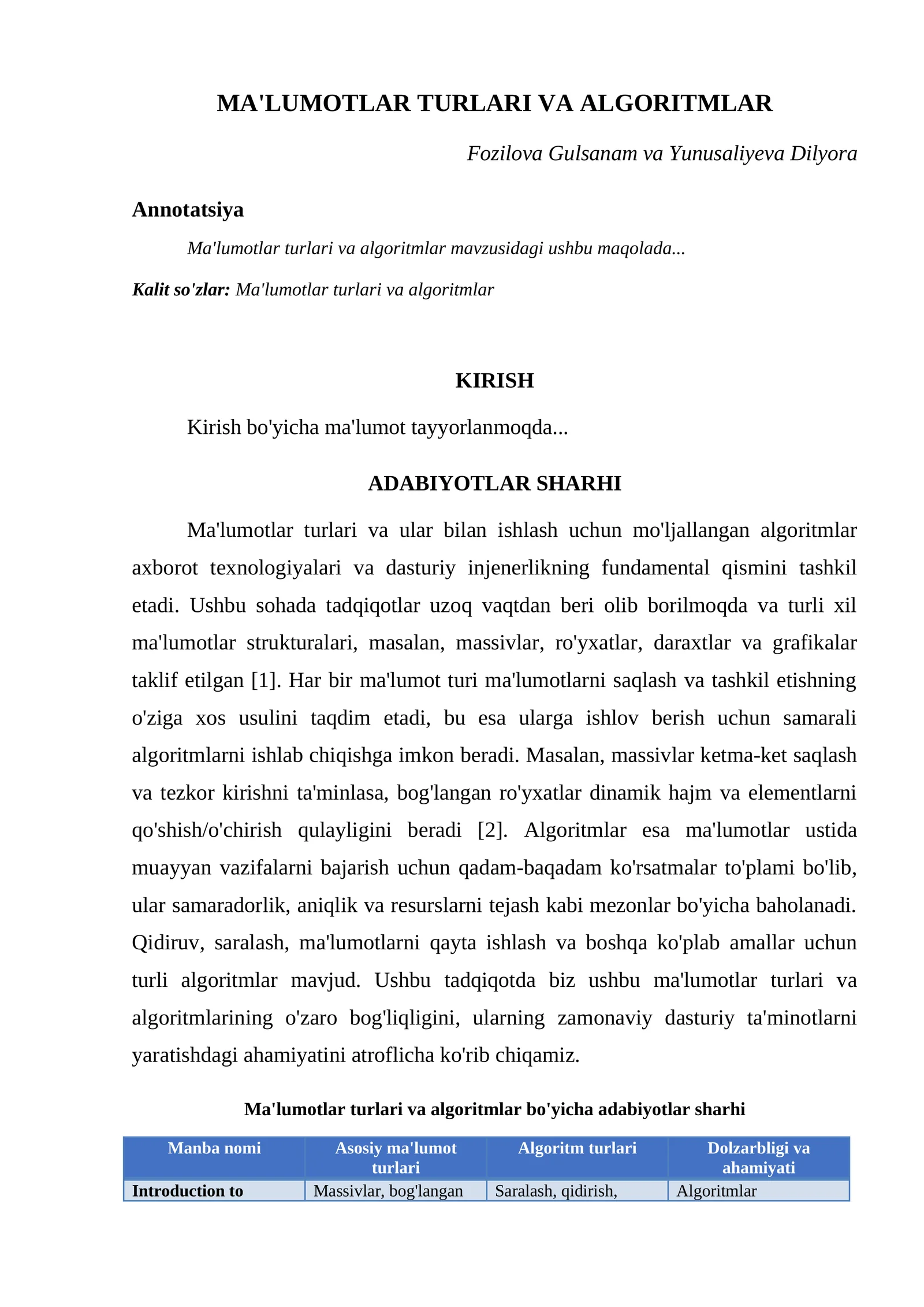 MA'LUMOTLAR TURLARI VA ALGORITMLAR

Fozilova Gulsanam va Yunusaliyeva Dilyora

Annotatsiya

Ma'lumotlar turlari va algoritmlar mavzusidagi ushbu maqolada...

Kalit so'zlar: Ma'lumotlar turlari va algoritmlar

KIRISH

Kirish bo'yicha ma'lumot tayyorlanmoqda...

ADABIYOTLAR SHARHI

Ma'lumotlar turlari va ular bilan ishlash uchun mo'ljallangan algoritmlar axborot texnologiyalari va dasturiy injenerlikning fundamental qismini tashkil etadi. Ushbu sohada tadqiqotlar uzoq vaqtdan beri olib borilmoqda va turli xil ma'lumotlar strukturalari, masalan, massivlar, ro'yxatlar, daraxtlar va grafikalar taklif etilgan [1]. Har bir ma'lumot turi ma'lumotlarni saqlash va tashkil etishning o'ziga xos usulini taqdim etadi, bu esa ularga ishlov berish uchun samarali algoritmlarni ishlab chiqishga imkon beradi. Masalan, massivlar ketma-ket saqlash va tezkor kirishni ta'minlasa, bog'langan ro'yxatlar dinamik hajm va elementlarni qo'shish/o'chirish qulayligini beradi [2]. Algoritmlar esa ma'lumotlar ustida muayyan vazifalarni bajarish uchun qadam-baqadam ko'rsatmalar to'plami bo'lib, ular samaradorlik, aniqlik va resurslarni tejash kabi mezonlar bo'yicha baholanadi. Qidiruv, saralash, ma'lumotlarni qayta ishlash va boshqa ko'plab amallar uchun turli algoritmlar mavjud. Ushbu tadqiqotda biz ushbu ma'lumotlar turlari va algoritmlarining o'zaro bog'liqligini, ularning zamonaviy dasturiy ta'minotlarni yaratishdagi ahamiyatini atroflicha ko'rib chiqamiz.

Ma'lumotlar turlari va algoritmlar bo'yicha adabiyotlar sharhi

| Manba nomi | Asosiy ma'lumot turlari | Algoritm turlari | Dolzarbligi va ahamiyati |
|---|---|---|---|
| Introduction to | Massivlar, bog'langan | Saralash, qidirish, | Algoritmlar |